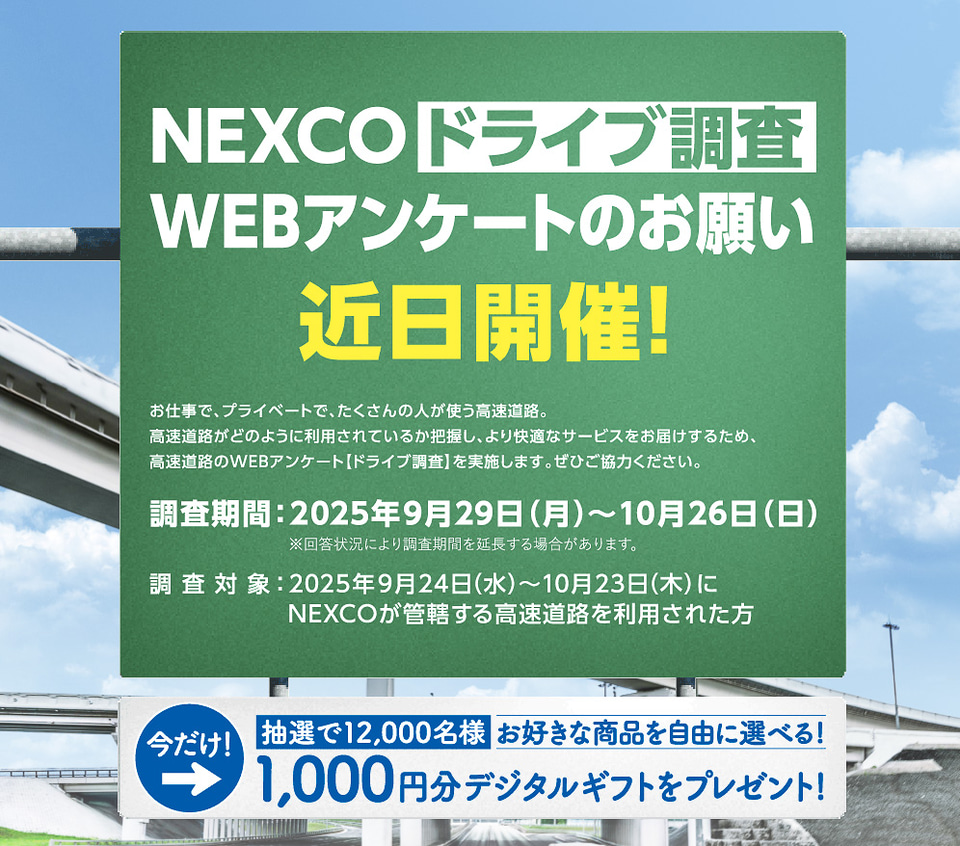 NEXCO ドライブ調査
WEBアンケートのお願い
近日開催!

お仕事で、プライベートで、たくさんの人が使う高速道路。
高速道路がどのように利用されているか把握し、より快適なサービスをお届けするため、
高速道路のWEBアンケート【ドライブ調査】を実施します。ぜひご協力ください。

調査期間：2025年9月29日（月）～10月26日（日）
※回答状況により調査期間を延長する場合があります。

調査対象：2025年9月24日（水）～10月23日（木）に
NEXCOが管轄する高速道路を利用された方

今だけ!
抽選で12,000名様 お好きな商品を自由に選べる!
1,000円分デジタルギフトをプレゼント!